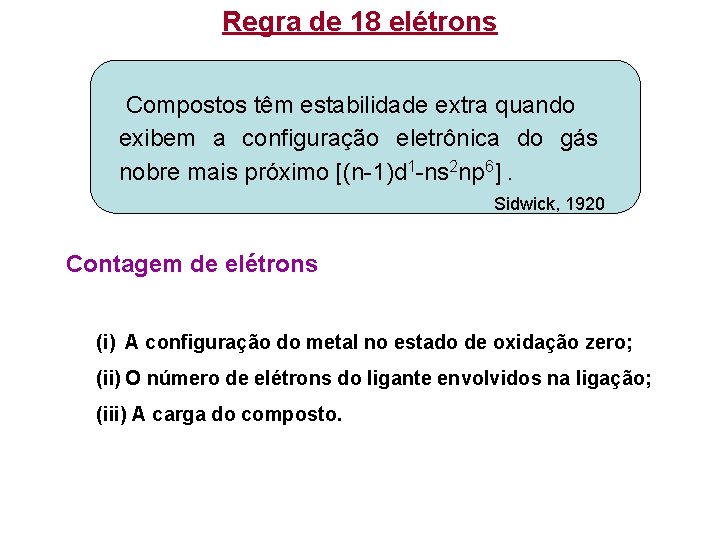 Regra de 18 elétrons

Compostos têm estabilidade extra quando exibem a configuração eletrônica do gás nobre mais próximo $[(n-1)d^{1}-ns^{2}np^{6}]$ .

Sidwick, 1920

Contagem de elétrons

(i) A configuração do metal no estado de oxidação zero;

(ii) O número de elétrons do ligante envolvidos na ligação;

(iii) A carga do composto.